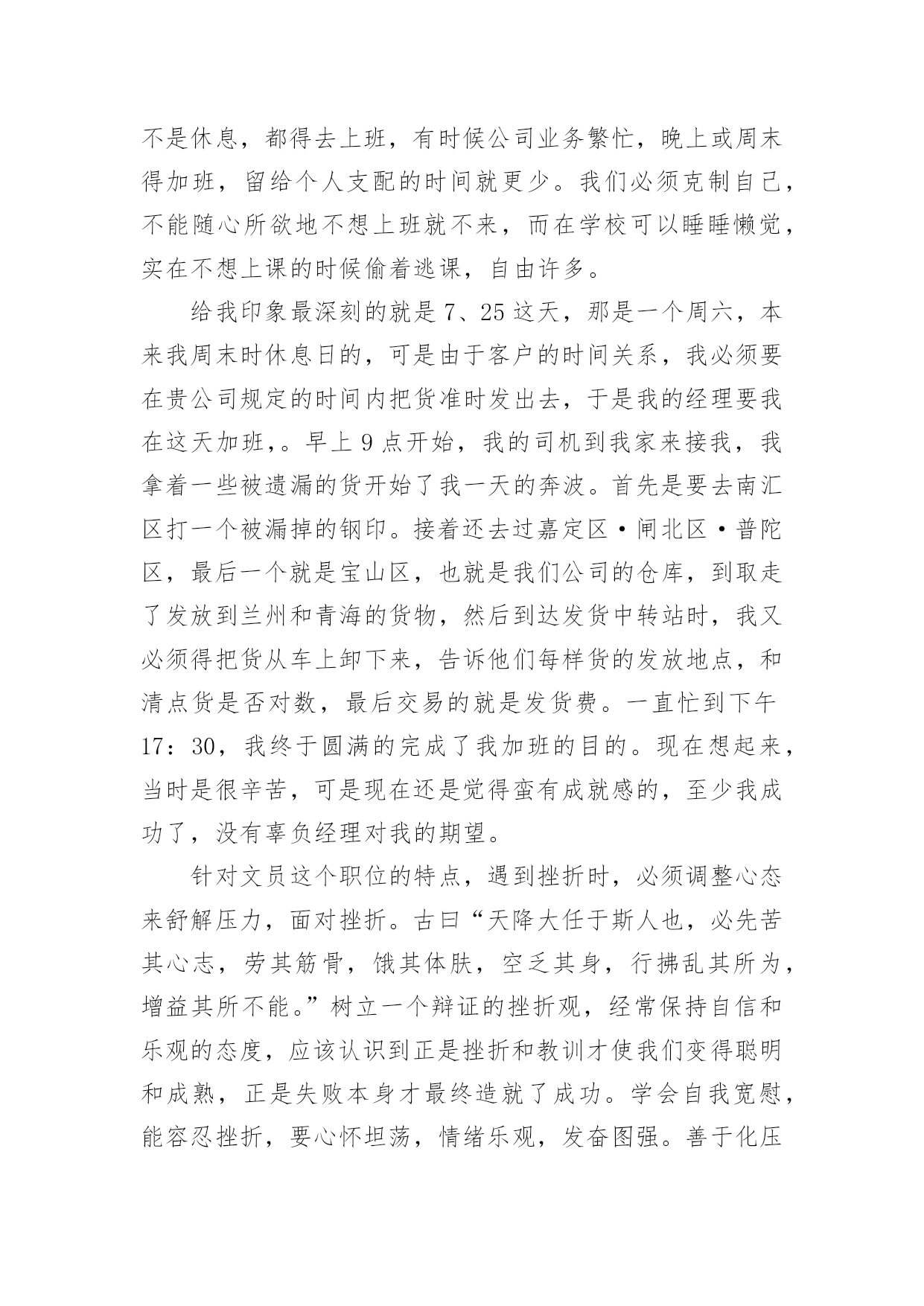 不是休息，都得去上班，有时候公司业务繁忙，晚上或周末得加班，留给个人支配的时间就更少。我们必须克制自己，不能随心所欲地不想上班就不来，而在学校可以睡睡懒觉，实在不想上课的时候偷着逃课，自由许多。

给我印象最深刻的就是 7、25 这天，那是一个周六，本来我周末时休息日的，可是由于客户的时间关系，我必须要在贵公司规定的时间内把货准时发出去，于是我的经理要我在这天加班，。早上 9 点开始，我的司机到我家来接我，我拿着一些被遗漏的货开始了我一天的奔波。首先是要去南汇区打一个被漏掉的钢印。接着还去过嘉定区·闸北区·普陀区，最后一个就是宝山区，也就是我们公司的仓库，到取走了发放到兰州和青海的货物，然后到达发货中转站时，我又必须得把货从车上卸下来，告诉他们每样货的发放地点，和清点货是否对数，最后交易的就是发货费。一直忙到下午 17：30，我终于圆满的完成了我加班的目的。现在想起来，当时是很辛苦，可是现在还是觉得蛮有成就感的，至少我成功了，没有辜负经理对我的期望。

针对文员这个职位的特点，遇到挫折时，必须调整心态来舒解压力，面对挫折。古曰“天降大任于斯人也，必先苦其心志，劳其筋骨，饿其体肤，空乏其身，行拂乱其所为，增益其所不能。”树立一个辩证的挫折观，经常保持自信和乐观的态度，应该认识到正是挫折和教训才使我们变得聪明和成熟，正是失败本身才最终造就了成功。学会自我宽慰，能容忍挫折，要心怀坦荡，情绪乐观，发奋图强。善于化压